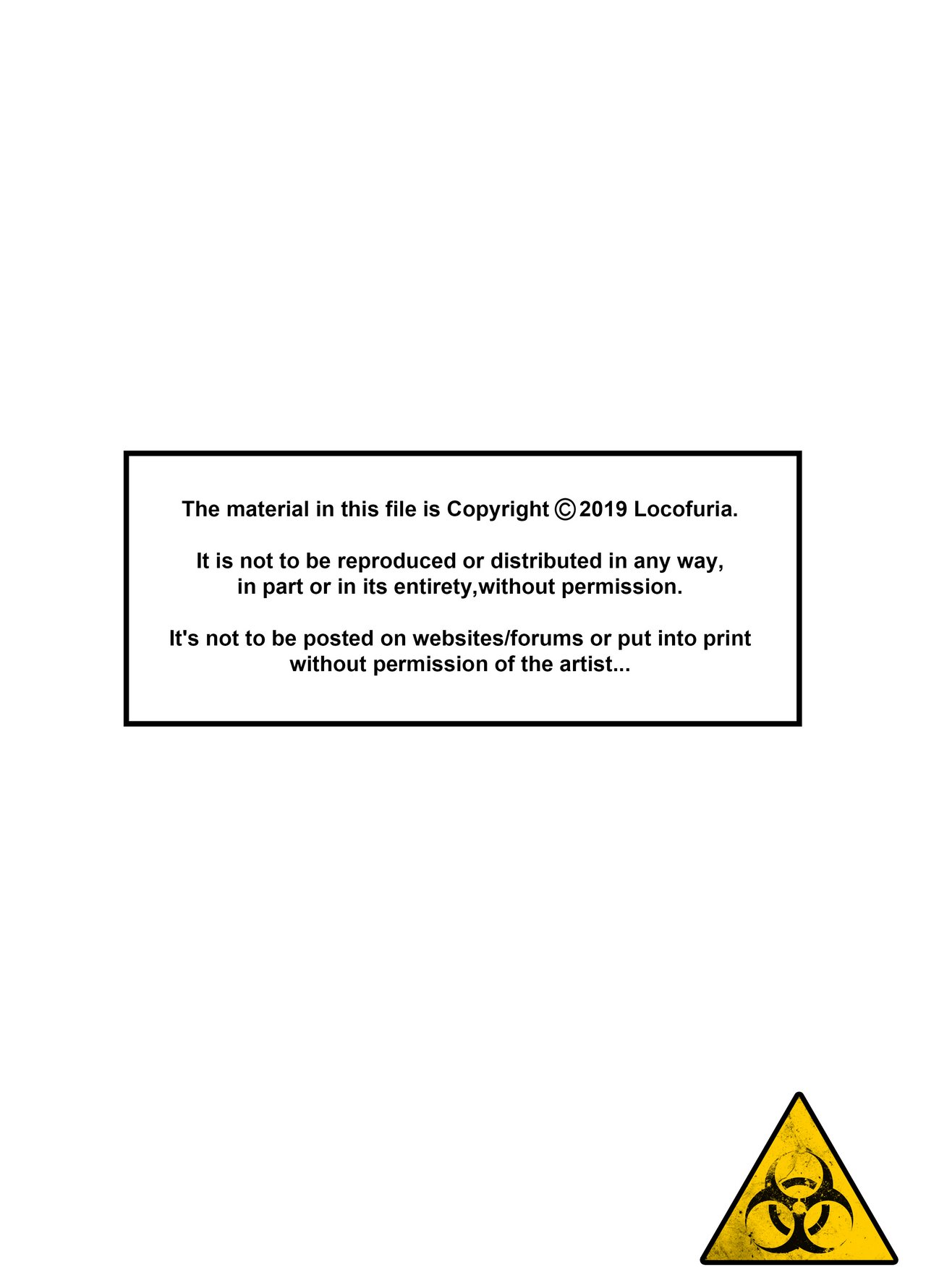 The material in this file is Copyright © 2019 Locofuria.

It is not to be reproduced or distributed in any way, in part or in its entirety,without permission.

It's not to be posted on websites/forums or put into print without permission of the artist...